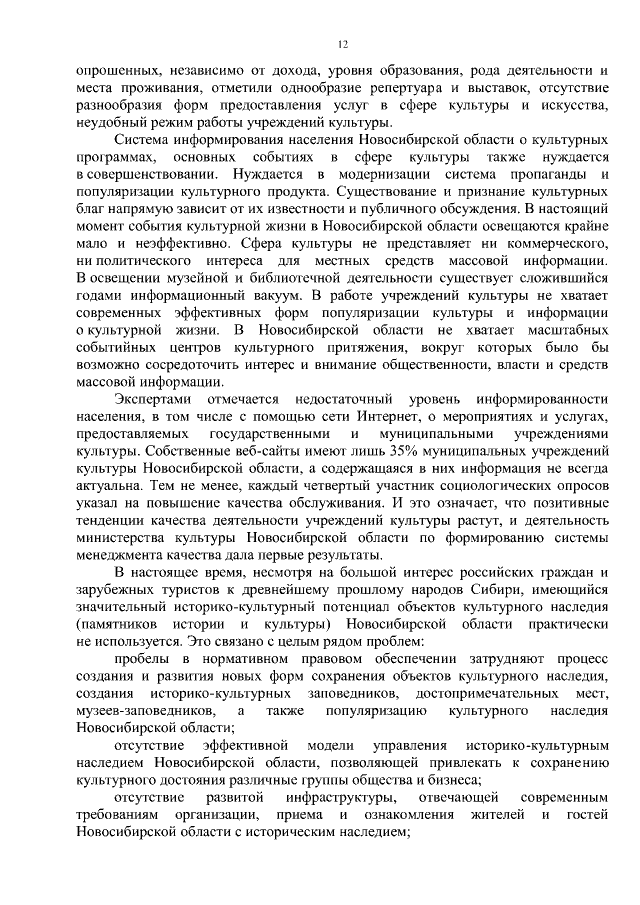 12

опрошенных, независимо от дохода, уровня образования, рода деятельности и места проживания, отметили однообразие репертуара и выставок, отсутствие разнообразия форм предоставления услуг в сфере культуры и искусства, неудобный режим работы учреждений культуры.

Система информирования населения Новосибирской области о культурных программах, основных событиях в сфере культуры также нуждается в совершенствовании. Нуждается в модернизации система пропаганды и популяризации культурного продукта. Существование и признание культурных благ напрямую зависит от их известности и публичного обсуждения. В настоящий момент события культурной жизни в Новосибирской области освещаются крайне мало и неэффективно. Сфера культуры не представляет ни коммерческого, ни политического интереса для местных средств массовой информации. В освещении музейной и библиотечной деятельности существует сложившийся годами информационный вакуум. В работе учреждений культуры не хватает современных эффективных форм популяризации культуры и информации о культурной жизни. В Новосибирской области не хватает масштабных событийных центров культурного притяжения, вокруг которых было бы возможно сосредоточить интерес и внимание общественности, власти и средств массовой информации.

Экспертами отмечается недостаточный уровень информированности населения, в том числе с помощью сети Интернет, о мероприятиях и услугах, предоставляемых государственными и муниципальными учреждениями культуры. Собственные веб-сайты имеют лишь 35% муниципальных учреждений культуры Новосибирской области, а содержащаяся в них информация не всегда актуальна. Тем не менее, каждый четвертый участник социологических опросов указал на повышение качества обслуживания. И это означает, что позитивные тенденции качества деятельности учреждений культуры растут, и деятельность министерства культуры Новосибирской области по формированию системы менеджмента качества дала первые результаты.

В настоящее время, несмотря на большой интерес российских граждан и зарубежных туристов к древнейшему прошлому народов Сибири, имеющийся значительный историко-культурный потенциал объектов культурного наследия (памятников истории и культуры) Новосибирской области практически не используется. Это связано с целым рядом проблем:

пробелы в нормативном правовом обеспечении затрудняют процесс создания и развития новых форм сохранения объектов культурного наследия, создания историко-культурных заповедников, достопримечательных мест, музеев-заповедников, а также популяризацию культурного наследия Новосибирской области;

отсутствие эффективной модели управления историко-культурным наследием Новосибирской области, позволяющей привлекать к сохранению культурного достояния различные группы общества и бизнеса;

отсутствие развитой инфраструктуры, отвечающей современным требованиям организации, приема и ознакомления жителей и гостей Новосибирской области с историческим наследием;